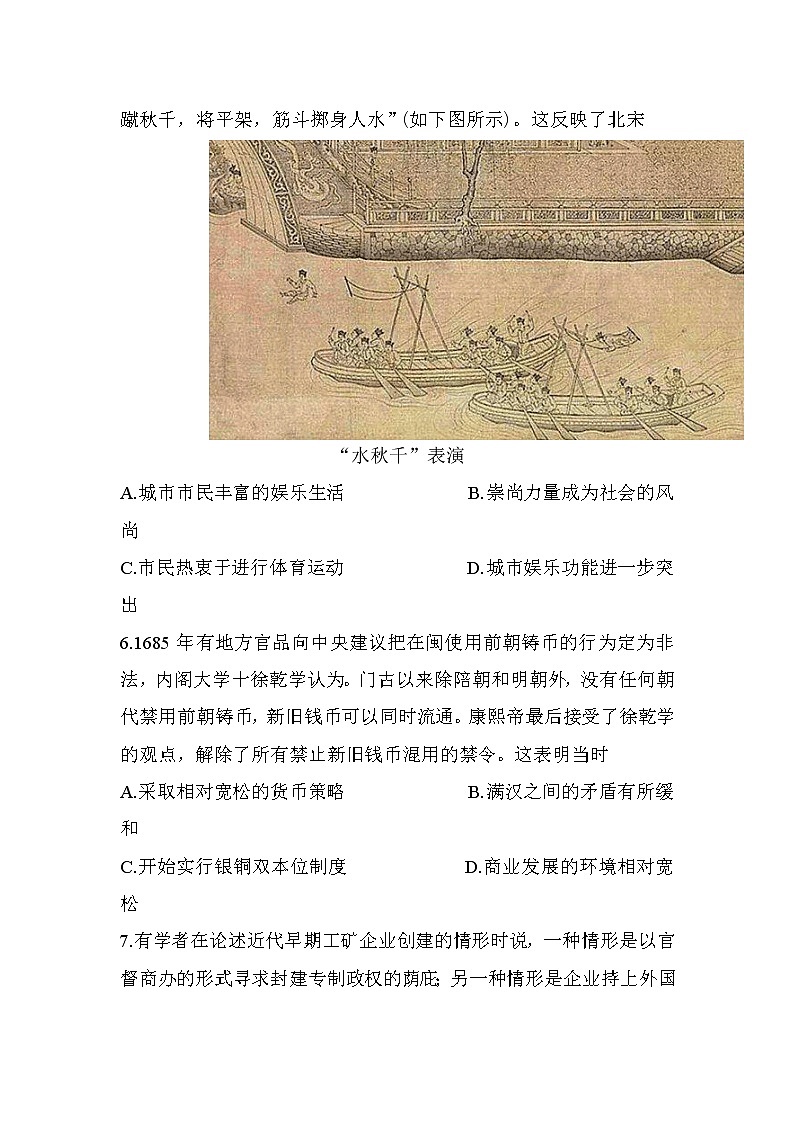 蹴秋千，将平架，筋斗掷身人水”(如下图所示)。这反映了北宋

“水秋千”表演

A.城市市民丰富的娱乐生活　　　　　　B.崇尚力量成为社会的风尚

C.市民热衷于进行体育运动　　　　　　D.城市娱乐功能进一步突出

6.1685 年有地方官品向中央建议把在闽使用前朝铸币的行为定为非法，内阁大学十徐乾学认为。门古以来除陪朝和明朝外，没有任何朝代禁用前朝铸币，新旧钱币可以同时流通。康熙帝最后接受了徐乾学的观点，解除了所有禁止新旧钱币混用的禁令。这表明当时

A.采取相对宽松的货币策略　　　　　　B.满汉之间的矛盾有所缓和

C.开始实行银铜双本位制度　　　　　　D.商业发展的环境相对宽松

7.有学者在论述近代早期工矿企业创建的情形时说，一种情形是以官督商办的形式寻求封建专制政权的荫庇；另一种情形是企业持上外国